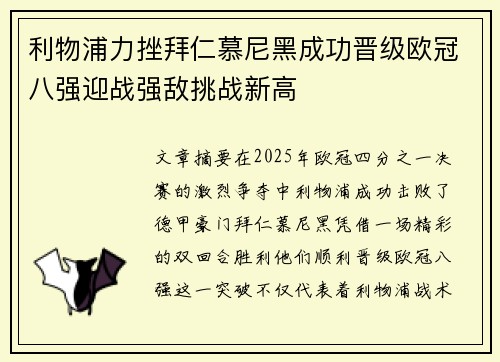 利物浦力挫拜仁慕尼黑成功晋级欧冠八强迎战强敌挑战新高

文章摘要在2025年欧冠四分之一决赛的激烈争夺中利物浦成功击败了德甲豪门拜仁慕尼黑凭借一场精彩的双回合胜利他们顺利晋级欧冠八强这一突破不仅代表着利物浦战术